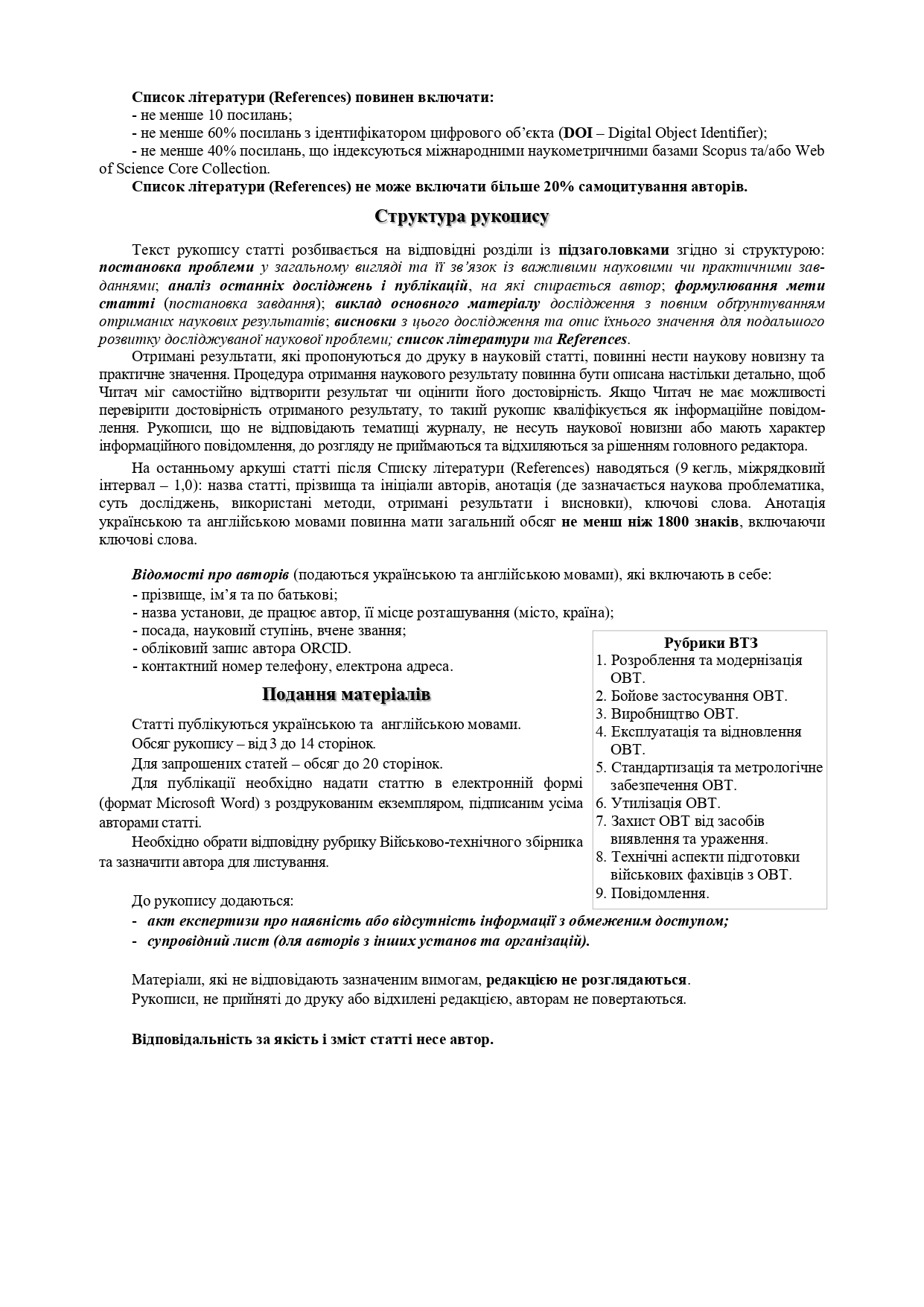 Список літератури (References) повинен включати:
- не менше 10 посилань;
- не менше 60% посилань з ідентифікатором цифрового об'єкта (DOI – Digital Object Identifier);
- не менше 40% посилань, що індексуються міжнародними наукометричними базами Scopus та/або Web of Science Core Collection.
Список літератури (References) не може включати більше 20% самоцитування авторів.

Структура рукопису

Текст рукопису статті розбивається на відповідні розділи із підзаголовками згідно зі структурою: постановка проблеми у загальному вигляді та її зв'язок із важливими науковими чи практичними завданнями; аналіз останніх досліджень і публікацій, на які спирається автор; формулювання мети статті (постановка завдання); виклад основного матеріалу дослідження з повним обґрунтуванням отриманих наукових результатів; висновки з цього дослідження та опис їхнього значення для подальшого розвитку досліджуваної наукової проблеми; список літератури та References.

Отримані результати, які пропонуються до друку в науковій статті, повинні нести наукову новизну та практичне значення. Процедура отримання наукового результату повинна бути описана настільки детально, щоб Читач міг самостійно відтворити результат чи оцінити його достовірність. Якщо Читач не має можливості перевірити достовірність отриманого результату, то такий рукопис кваліфікується як інформаційне повідомлення. Рукописи, що не відповідають тематиці журналу, не несуть наукової новизни або мають характер інформаційного повідомлення, до розгляду не приймаються та відхиляються за рішенням головного редактора.

На останньому аркуші статті після Списку літератури (References) наводяться (9 кегль, міжрядковий інтервал – 1,0): назва статті, прізвища та ініціали авторів, анотація (де зазначається наукова проблематика, суть досліджень, використані методи, отримані результати і висновки), ключові слова. Анотація українською та англійською мовами повинна мати загальний обсяг не менш ніж 1800 знаків, включаючи ключові слова.

Відомості про авторів (подаються українською та англійською мовами), які включають в себе:
- прізвище, ім'я та по батькові;
- назва установи, де працює автор, її місце розташування (місто, країна);
- посада, науковий ступінь, вчене звання;
- обліковий запис автора ORCID.
- контактний номер телефону, електрона адреса.

Подання матеріалів

Статті публікуються українською та англійською мовами.
Обсяг рукопису – від 3 до 14 сторінок.
Для запрошених статей – обсяг до 20 сторінок.
Для публікації необхідно надати статтю в електронній формі (формат Microsoft Word) з роздрукованим екземпляром, підписаним усіма авторами статті.
Необхідно обрати відповідну рубрику Військово-технічного збірника та зазначити автора для листування.

Рубрики ВТЗ
1. Розроблення та модернізація ОВТ.
2. Бойове застосування ОВТ.
3. Виробництво ОВТ.
4. Експлуатація та відновлення ОВТ.
5. Стандартизація та метрологічне забезпечення ОВТ.
6. Утилізація ОВТ.
7. Захист ОВТ від засобів виявлення та ураження.
8. Технічні аспекти підготовки військових фахівців з ОВТ.
9. Повідомлення.

До рукопису додаються:
- акт експертизи про наявність або відсутність інформації з обмеженим доступом;
- супровідний лист (для авторів з інших установ та організацій).

Матеріали, які не відповідають зазначеним вимогам, редакцією не розглядаються.
Рукописи, не прийняті до друку або відхилені редакцією, авторам не повертаються.

Відповідальність за якість і зміст статті несе автор.